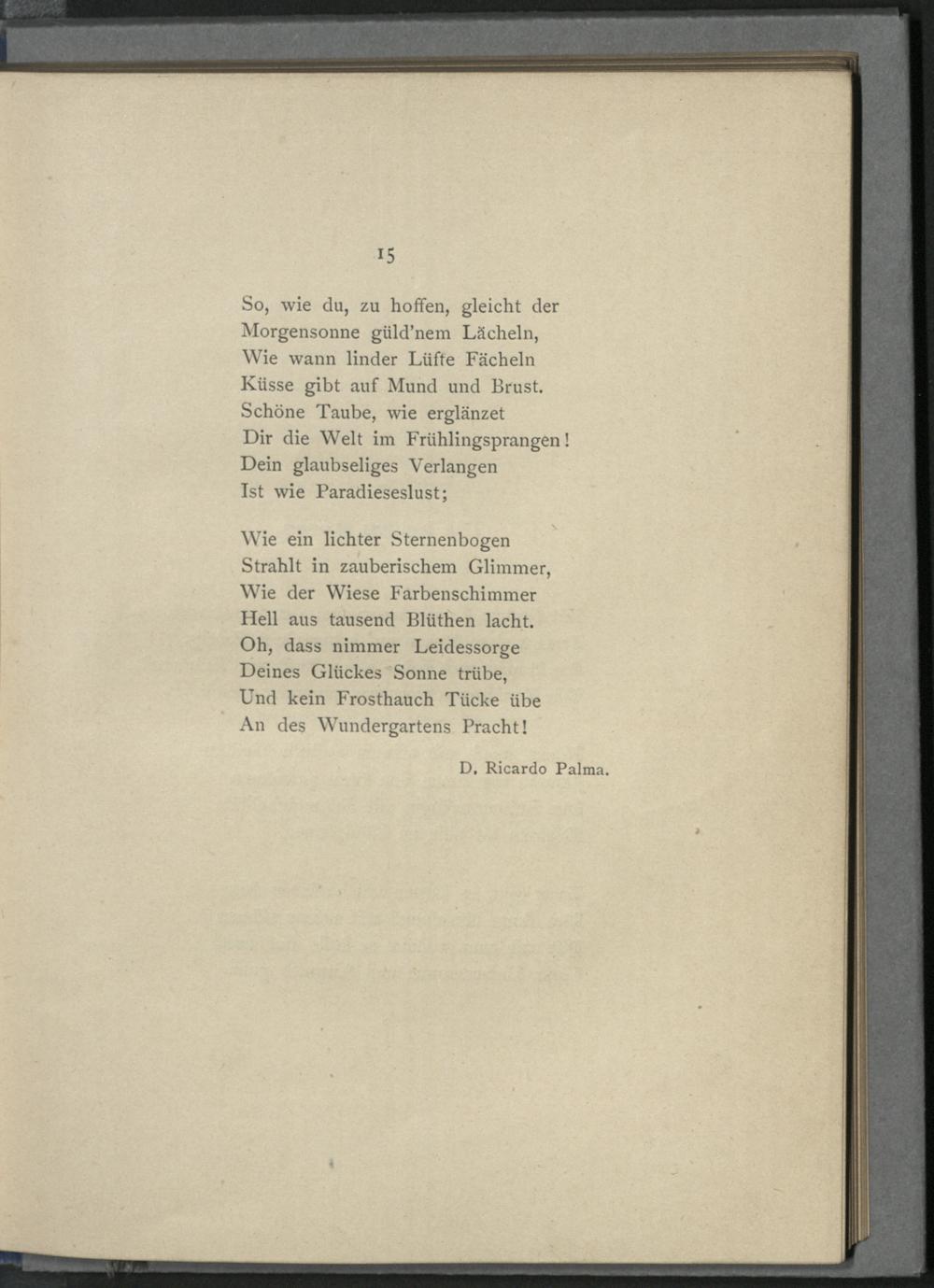 15

So, wie du, zu hoffen, gleicht der
Morgensonne güld'nem Lächeln,
Wie wann linder Lüfte Fächeln
Küsse gibt auf Mund und Brust.
Schöne Taube, wie erglänzet
Dir die Welt im Frühlingsprangen!
Dein glaubseliges Verlangen
Ist wie Paradieseslust;

Wie ein lichter Sternenbogen
Strahlt in zauberischem Glimmer,
Wie der Wiese Farbenschimmer
Hell aus tausend Blüthen lacht.
Oh, dass nimmer Leidessorge
Deines Glückes Sonne trübe,
Und kein Frosthauch Tücke übe
An des Wundergartens Pracht!

D. Ricardo Palma.